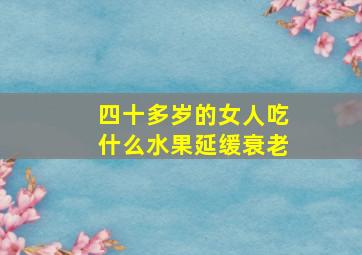 四十多岁的女人吃什么水果延缓衰老